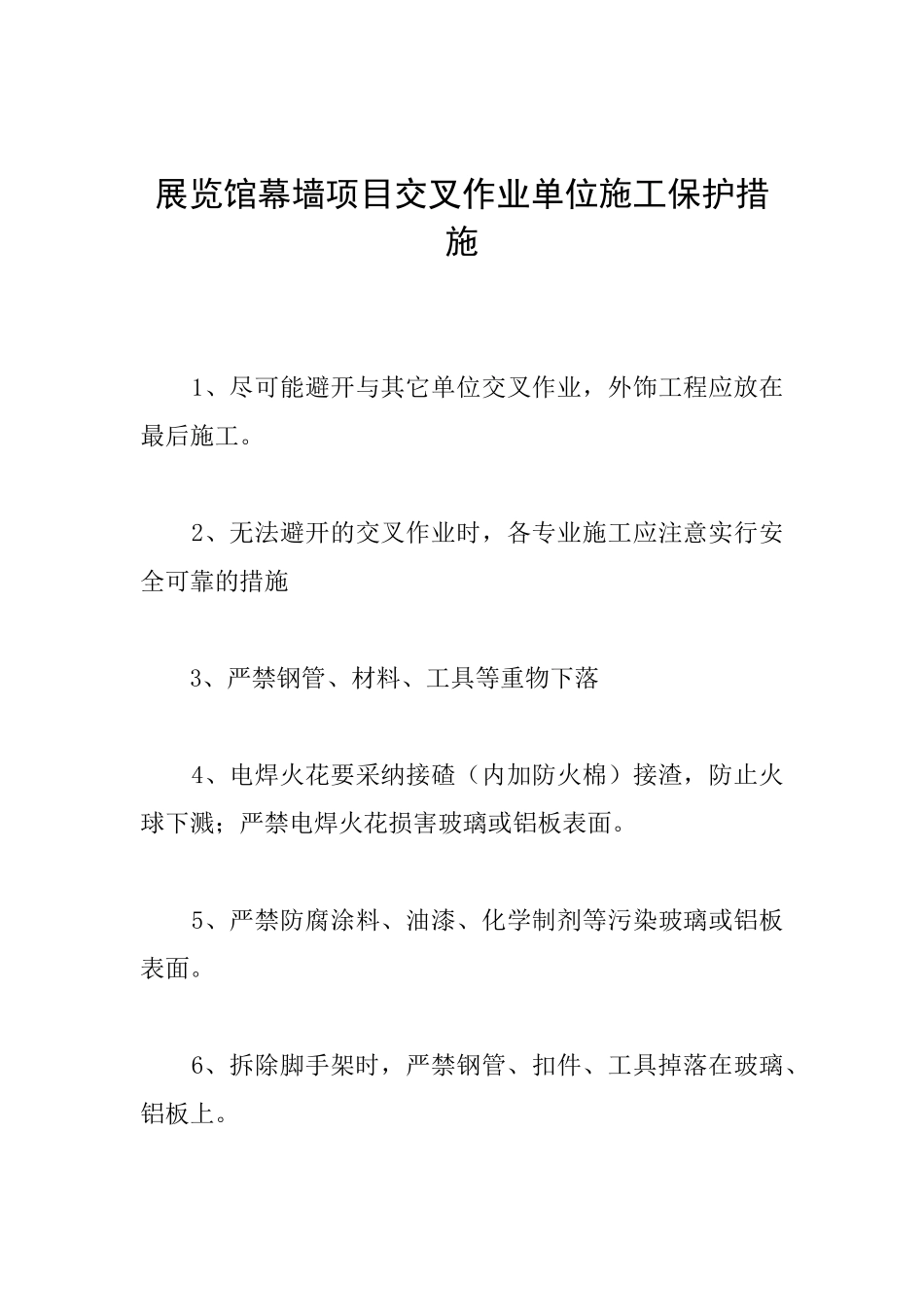 展览馆幕墙项目交叉作业单位施工保护措施

1、尽可能避开与其它单位交叉作业，外饰工程应放在最后施工。

2、无法避开的交叉作业时，各专业施工应注意实行安全可靠的措施

3、严禁钢管、材料、工具等重物下落

4、电焊火花要采纳接碴（内加防火棉）接渣，防止火球下溅；严禁电焊火花损害玻璃或铝板表面。

5、严禁防腐涂料、油漆、化学制剂等污染玻璃或铝板表面。

6、拆除脚手架时，严禁钢管、扣件、工具掉落在玻璃、铝板上。